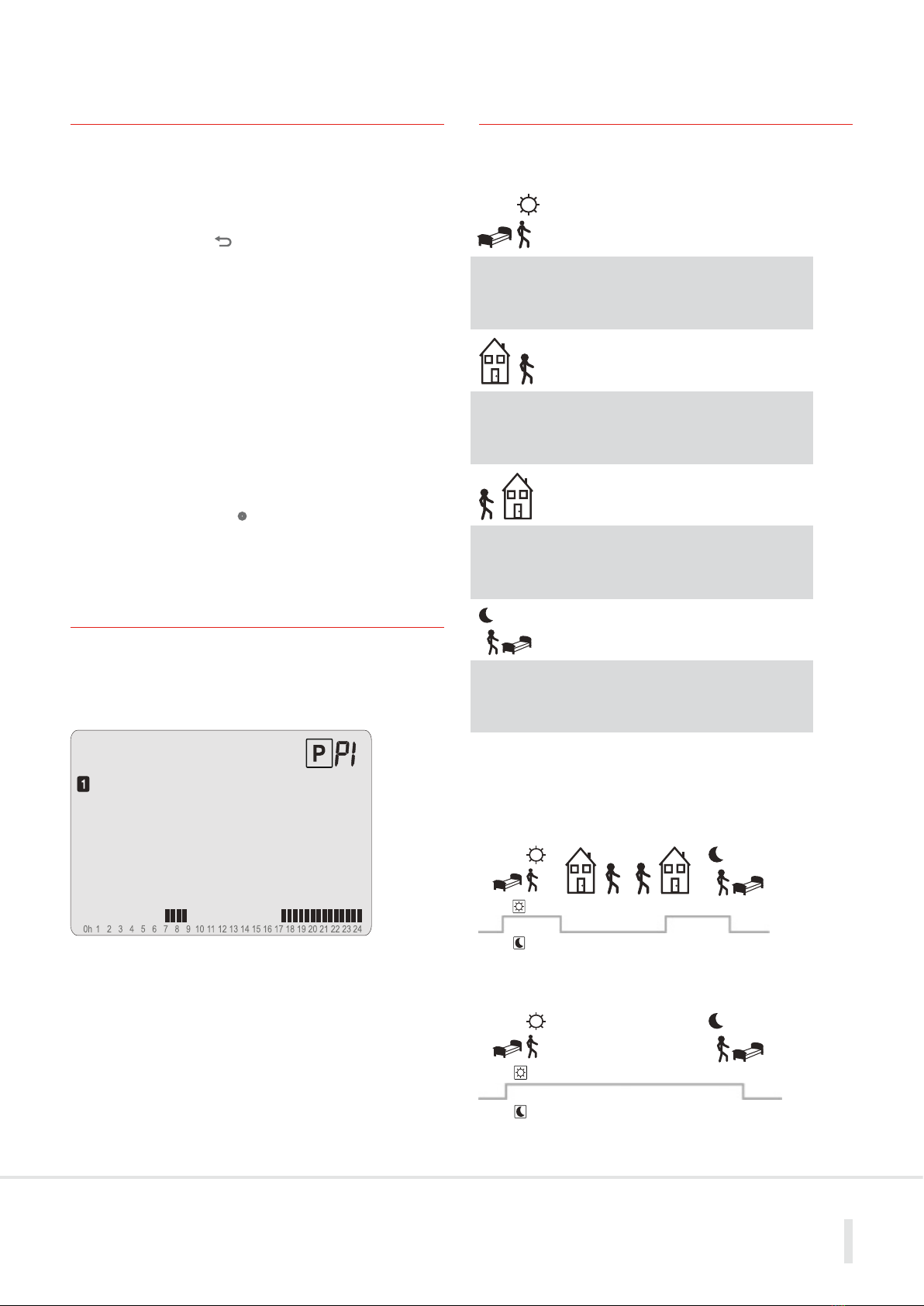 P P1

1

0h 1 2 3 4 5 6 7 8 9 10 11 12 13 14 15 16 17 18 19 20 21 22 23 24